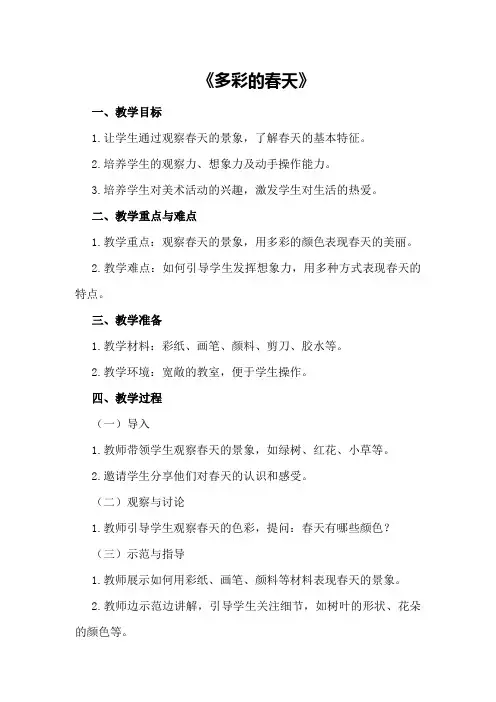 《多彩的春天》

一、教学目标

1.让学生通过观察春天的景象，了解春天的基本特征。

2.培养学生的观察力、想象力及动手操作能力。

3.培养学生对美术活动的兴趣，激发学生对生活的热爱。

二、教学重点与难点

1.教学重点：观察春天的景象，用多彩的颜色表现春天的美丽。

2.教学难点：如何引导学生发挥想象力，用多种方式表现春天的特点。

三、教学准备

1.教学材料：彩纸、画笔、颜料、剪刀、胶水等。

2.教学环境：宽敞的教室，便于学生操作。

四、教学过程

（一）导入

1.教师带领学生观察春天的景象，如绿树、红花、小草等。

2.邀请学生分享他们对春天的认识和感受。

（二）观察与讨论

1.教师引导学生观察春天的色彩，提问：春天有哪些颜色？

（三）示范与指导

1.教师展示如何用彩纸、画笔、颜料等材料表现春天的景象。

2.教师边示范边讲解，引导学生关注细节，如树叶的形状、花朵的颜色等。